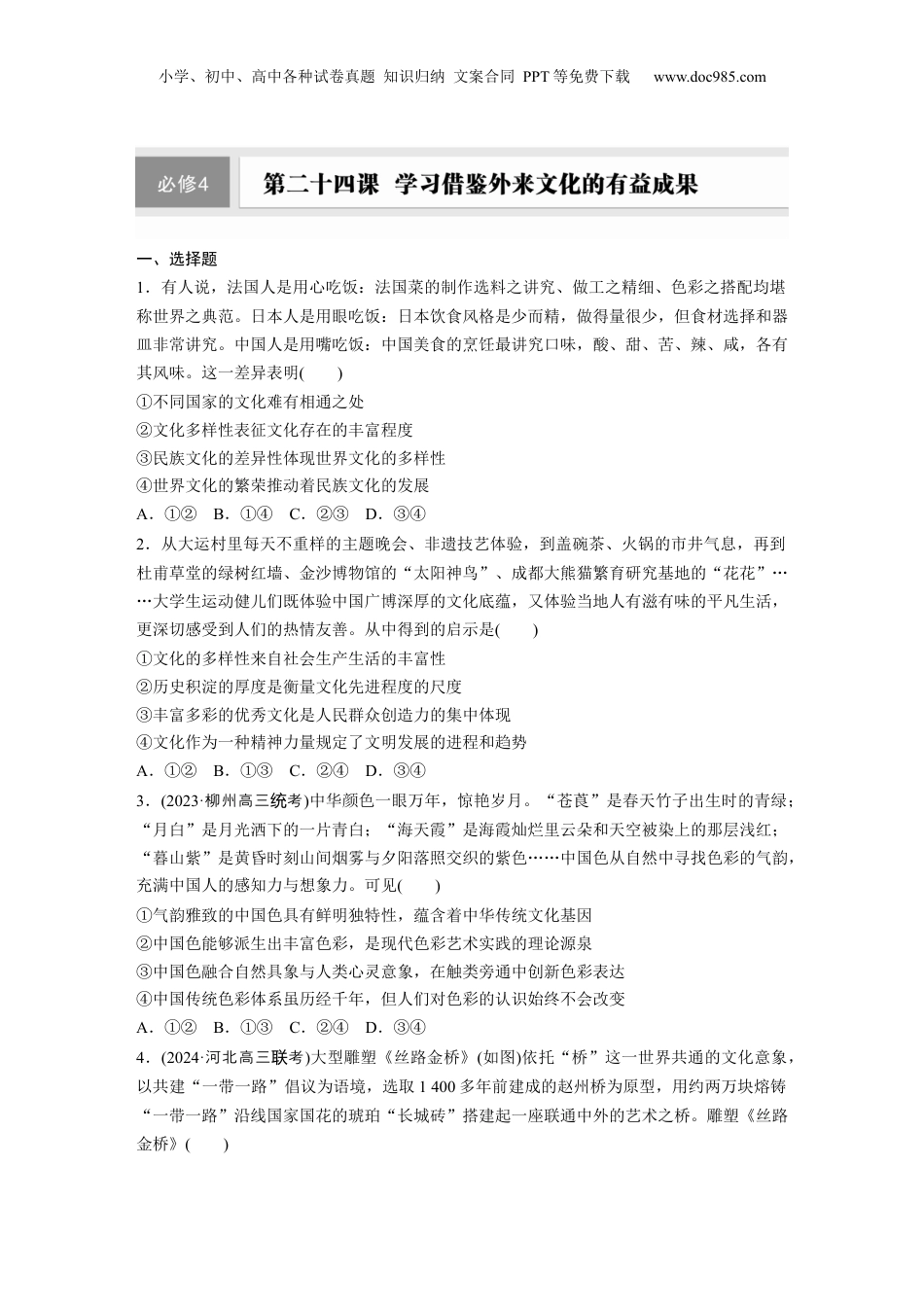 小学、初中、高中各种试卷真题 知识归纳 文案合同 PPT等免费下载 www.doc985.com

必修4 第二十四课 学习借鉴外来文化的有益成果

一、选择题

1．有人说，法国人是用心吃饭：法国菜的制作选料之讲究、做工之精细、色彩之搭配均堪称世界之典范。日本人是用眼吃饭：日本饮食风格是少而精，做得量很少，但食材选择和器皿非常讲究。中国人是用嘴吃饭：中国美食的烹饪最讲究口味，酸、甜、苦、辣、咸，各有其风味。这一差异表明(　　)
①不同国家的文化难有相通之处
②文化多样性表征文化存在的丰富程度
③民族文化的差异性体现世界文化的多样性
④世界文化的繁荣推动着民族文化的发展
A．①②　B．①④　C．②③　D．③④

2．从大运村里每天不重样的主题晚会、非遗技艺体验，到盖碗茶、火锅的市井气息，再到杜甫草堂的绿树红墙、金沙博物馆的“太阳神鸟”、成都大熊猫繁育研究基地的“花花”……大学生运动健儿们既体验中国广博深厚的文化底蕴，又体验当地人有滋有味的平凡生活，更深切感受到人们的热情友善。从中得到的启示是(　　)
①文化的多样性来自社会生产生活的丰富性
②历史积淀的厚度是衡量文化先进程度的尺度
③丰富多彩的优秀文化是人民群众创造力的集中体现
④文化作为一种精神力量规定了文明发展的进程和趋势
A．①②　B．①③　C．②④　D．③④

3．(2023·柳州高三统考)中华颜色一眼万年，惊艳岁月。“苍莨”是春天竹子出生时的青绿；“月白”是月光洒下的一片青白；“海天霞”是海霞灿烂里云朵和天空被染上的那层浅红；“暮山紫”是黄昏时刻山间烟雾与夕阳落照交织的紫色……中国色从自然中寻找色彩的气韵，充满中国人的感知力与想象力。可见(　　)
①气韵雅致的中国色具有鲜明独特性，蕴含着中华传统文化基因
②中国色能够派生出丰富色彩，是现代色彩艺术实践的理论源泉
③中国色融合自然具象与人类心灵意象，在触类旁通中创新色彩表达
④中国传统色彩体系虽历经千年，但人们对色彩的认识始终不会改变
A．①②　B．①③　C．②④　D．③④

4．(2024·河北高三联考)大型雕塑《丝路金桥》(如图)依托“桥”这一世界共通的文化意象，以共建“一带一路”倡议为语境，选取1 400多年前建成的赵州桥为原型，用约两万块熔铸“一带一路”沿线国家国花的琥珀“长城砖”搭建起一座联通中外的艺术之桥。雕塑《丝路金桥》(　　)